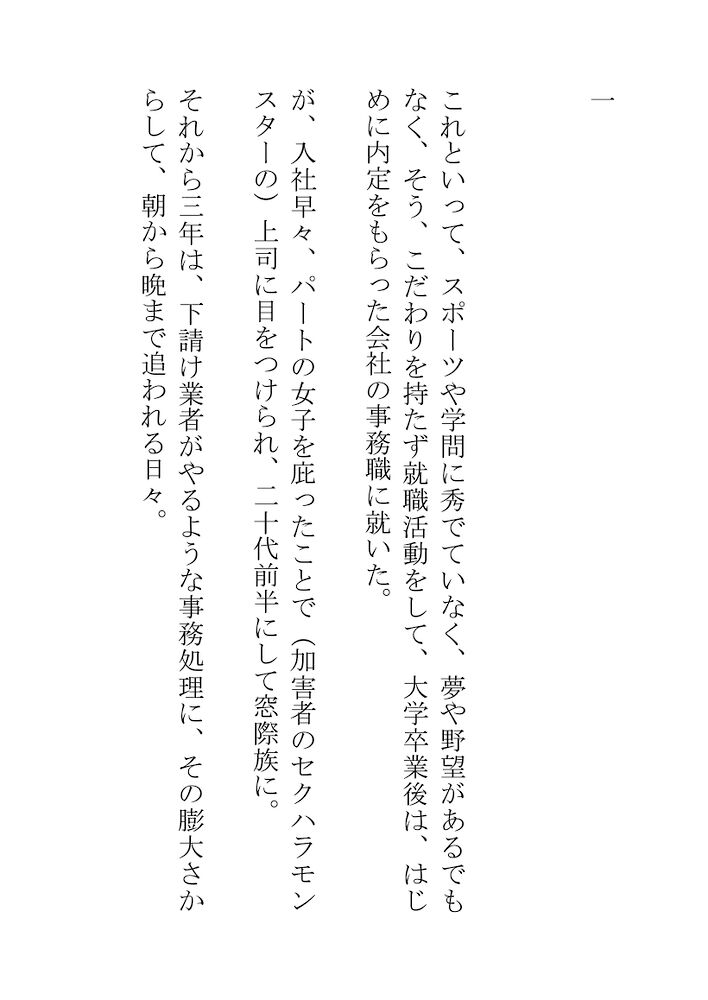 一

これといって、スポーツや学問に秀でていなく、夢や野望があるでもなく、そう、こだわりを持たず就職活動をして、大学卒業後は、はじめに内定をもらった会社の事務職に就いた。

が、入社早々、パートの女子を庇ったことで（加害者のセクハラモンスターの）上司に目をつけられ、二十代前半にして窓際族に。

それから三年は、下請け業者がやるような事務処理に、その膨大さからして、朝から晩まで追われる日々。